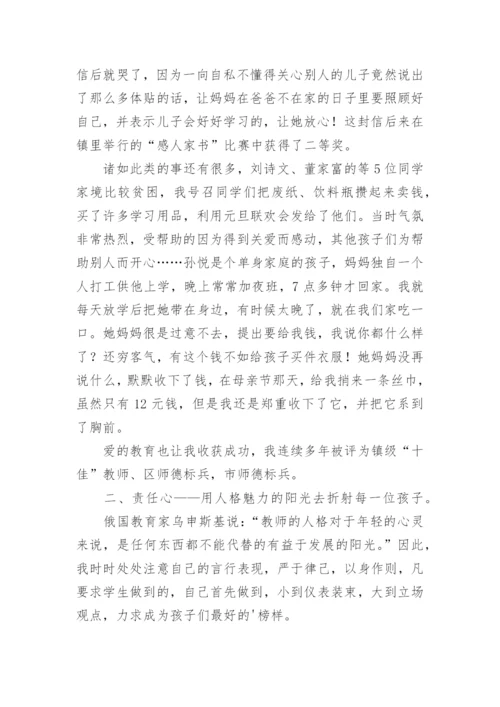 信后就哭了，因为一向自私不懂得关心别人的儿子竟然说出了那么多体贴的话，让妈妈在爸爸不在家的日子里要照顾好自己，并表示儿子会好好学习的，让她放心！这封信后来在镇里举行的“感人家书”比赛中获得了二等奖。

诸如此类的事还有很多，刘诗文、董家富的等5位同学家境比较贫困，我号召同学们把废纸、饮料瓶攒起来卖钱，买了许多学习用品，利用元旦联欢会发给了他们。当时气氛非常热烈，受帮助的因为得到关爱而感动，其他孩子们为帮助别人而开心……孙悦是个单身家庭的孩子，妈妈独自一个人打工供他上学，晚上常常加夜班，7点多钟才回家。我就每天放学后把她带在身边，有时候太晚了，就在我们家吃一口。她妈妈很是过意不去，提出要给我钱，我说你都什么样了？还穷客气，有这个钱不如给孩子买件衣服！她妈妈没再说什么，默默收下了钱，在母亲节那天，给我捎来一条丝巾，虽然只有12元钱，但是我还是郑重收下了它，并把它系到了胸前。

爱的教育也让我收获成功，我连续多年被评为镇级“十佳”教师、区师德标兵，市师德标兵。

二、责任心——用人格魅力的阳光去折射每一位孩子。

俄国教育家乌申斯基说：“教师的人格对于年轻的心灵来说，是任何东西都不能代替的有益于发展的阳光。”因此，我时时处处注意自己的言行表现，严于律己，以身作则，凡要求学生做到的，自己首先做到，小到仪表装束，大到立场观点，力求成为孩子们最好的'榜样。